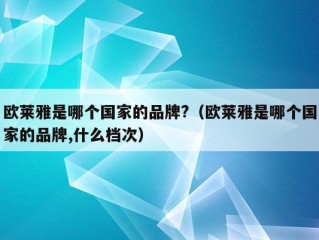 欧莱雅是哪个国家的品牌?（欧莱雅是哪个国家的品牌,什么档次）